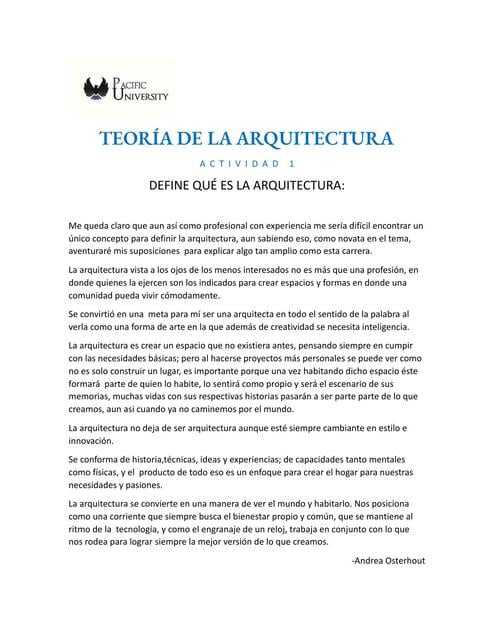 PACIFIC UNIVERSITY

TEORÍA DE LA ARQUITECTURA

ACTIVIDAD 1

DEFINE QUÉ ES LA ARQUITECTURA:

Me queda claro que aun así como profesional con experiencia me sería difícil encontrar un único concepto para definir la arquitectura, aun sabiendo eso, como novata en el tema, aventuraré mis suposiciones para explicar algo tan amplio como esta carrera.

La arquitectura vista a los ojos de los menos interesados no es más que una profesión, en donde quienes la ejercen son los indicados para crear espacios y formas en donde una comunidad pueda vivir cómodamente.

Se convirtió en una meta para mí ser una arquitecta en todo el sentido de la palabra al verla como una forma de arte en la que además de creatividad se necesita inteligencia.

La arquitectura es crear un espacio que no existiera antes, pensando siempre en cumpir con las necesidades básicas; pero al hacerse proyectos más personales se puede ver como no es solo construir un lugar, es importante porque una vez habitando dicho espacio éste formará parte de quien lo habite, lo sentirá como propio y será el escenario de sus memorias, muchas vidas con sus respectivas historias pasarán a ser parte parte de lo que creamos, aun asi cuando ya no caminemos por el mundo.

La arquitectura no deja de ser arquitectura aunque esté siempre cambiante en estilo e innovación.

Se conforma de historia,técnicas, ideas y experiencias; de capacidades tanto mentales como físicas, y el producto de todo eso es un enfoque para crear el hogar para nuestras necesidades y pasiones.

La arquitectura se convierte en una manera de ver el mundo y habitarlo. Nos posiciona como una corriente que siempre busca el bienestar propio y común, que se mantiene al ritmo de la tecnología, y como el engranaje de un reloj, trabaja en conjunto con lo que nos rodea para lograr siempre la mejor versión de lo que creamos.

-Andrea Osterhout